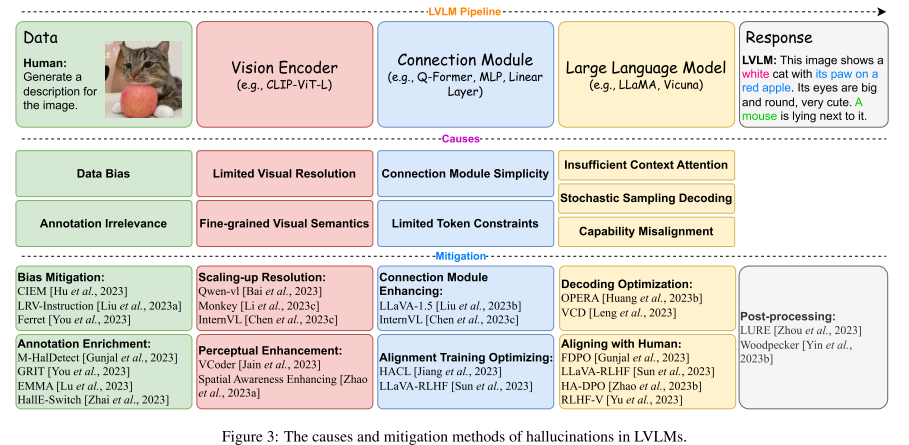 LVLM Pipeline

Data

Human: Generate a description for the image.

Vision Encoder
(e.g., CLIP-ViT-L)

Connection Module
(e.g., Q-Former, MLP, Linear Layer)

Large Language Model
(e.g., LLaMA, Vicuna)

Response

LVLM: This image shows a white cat with its paw on a red apple. Its eyes are big and round, very cute. A mouse is lying next to it.

Causes

Data Bias

Annotation Irrelevance

Limited Visual Resolution

Fine-grained Visual Semantics

Connection Module Simplicity

Limited Token Constraints

Insufficient Context Attention

Stochastic Sampling Decoding

Capability Misalignment

Mitigation

Bias Mitigation:
CIEM [Hu et al., 2023]
LRV-Instruction [Liu et al., 2023a]
Ferret [You et al., 2023]

Annotation Enrichment:
M-HalDetect [Gunjal et al., 2023]
GRIT [You et al., 2023]
EMMA [Lu et al., 2023]
HallE-Switch [Zhai et al., 2023]

Scaling-up Resolution:
Qwen-vl [Bai et al., 2023]
Monkey [Li et al., 2023c]
InternVL [Chen et al., 2023c]

Perceptual Enhancement:
VCoder [Jain et al., 2023]
Spatial Awareness Enhancing [Zhao et al., 2023a]

Connection Module Enhancing:
LLaVA-1.5 [Liu et al., 2023b]
InternVL [Chen et al., 2023c]

Alignment Training Optimizing:
HACL [Jiang et al., 2023]
LLaVA-RLHF [Sun et al., 2023]

Decoding Optimization:
OPERA [Huang et al., 2023b]
VCD [Leng et al., 2023]

Aligning with Human:
FDPO [Gunjal et al., 2023]
LLaVA-RLHF [Sun et al., 2023]
HA-DPO [Zhao et al., 2023b]
RLHF-V [Yu et al., 2023]

Post-processing:
LURE [Zhou et al., 2023]
Woodpecker [Yin et al., 2023b]

Figure 3: The causes and mitigation methods of hallucinations in LVLMs.